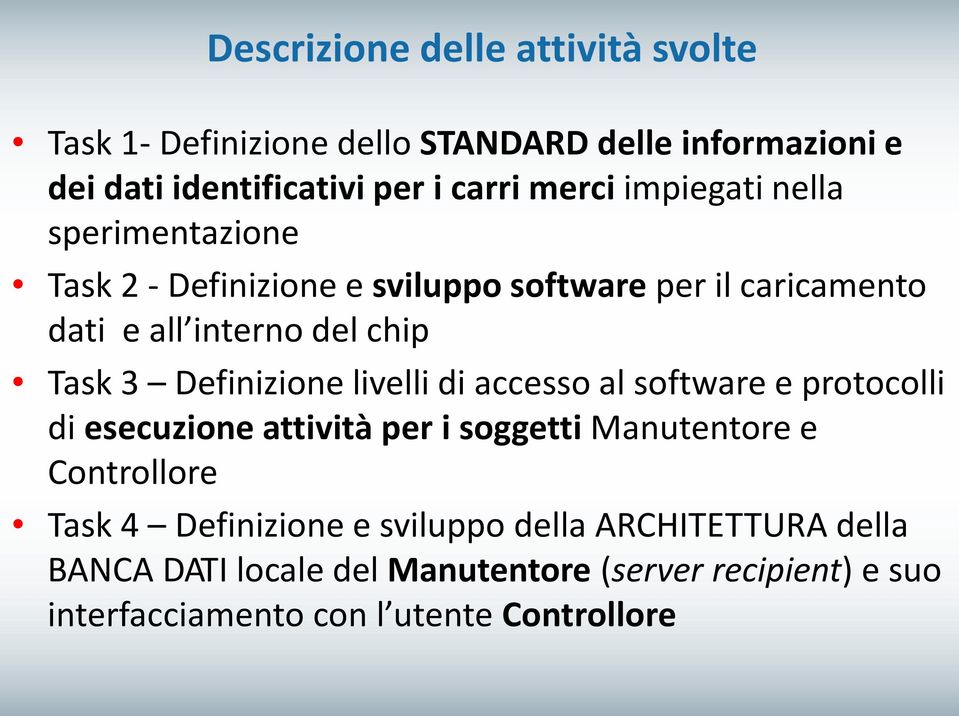 Descrizione delle attività svolte

• Task 1- Definizione dello STANDARD delle informazioni e dei dati identificativi per i carri merci impiegati nella sperimentazione
• Task 2 - Definizione e sviluppo software per il caricamento dati  e all'interno del chip
• Task 3 – Definizione livelli di accesso al software e protocolli di esecuzione attività per i soggetti Manutentore e Controllore
• Task 4 – Definizione e sviluppo della ARCHITETTURA della BANCA DATI locale del Manutentore (server recipient) e suo interfacciamento con l'utente Controllore